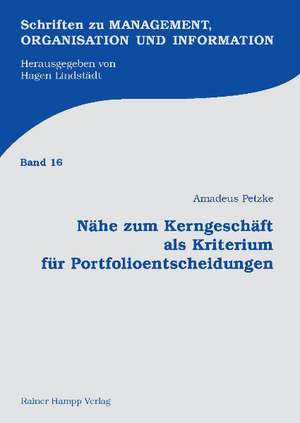 Schriften zu MANAGEMENT, ORGANISATION UND INFORMATION

Herausgegeben von
Hagen Lindstädt

Band 16

Amadeus Petzke

Nähe zum Kerngeschäft als Kriterium für Portfolioentscheidungen

Rainer Hampp Verlag